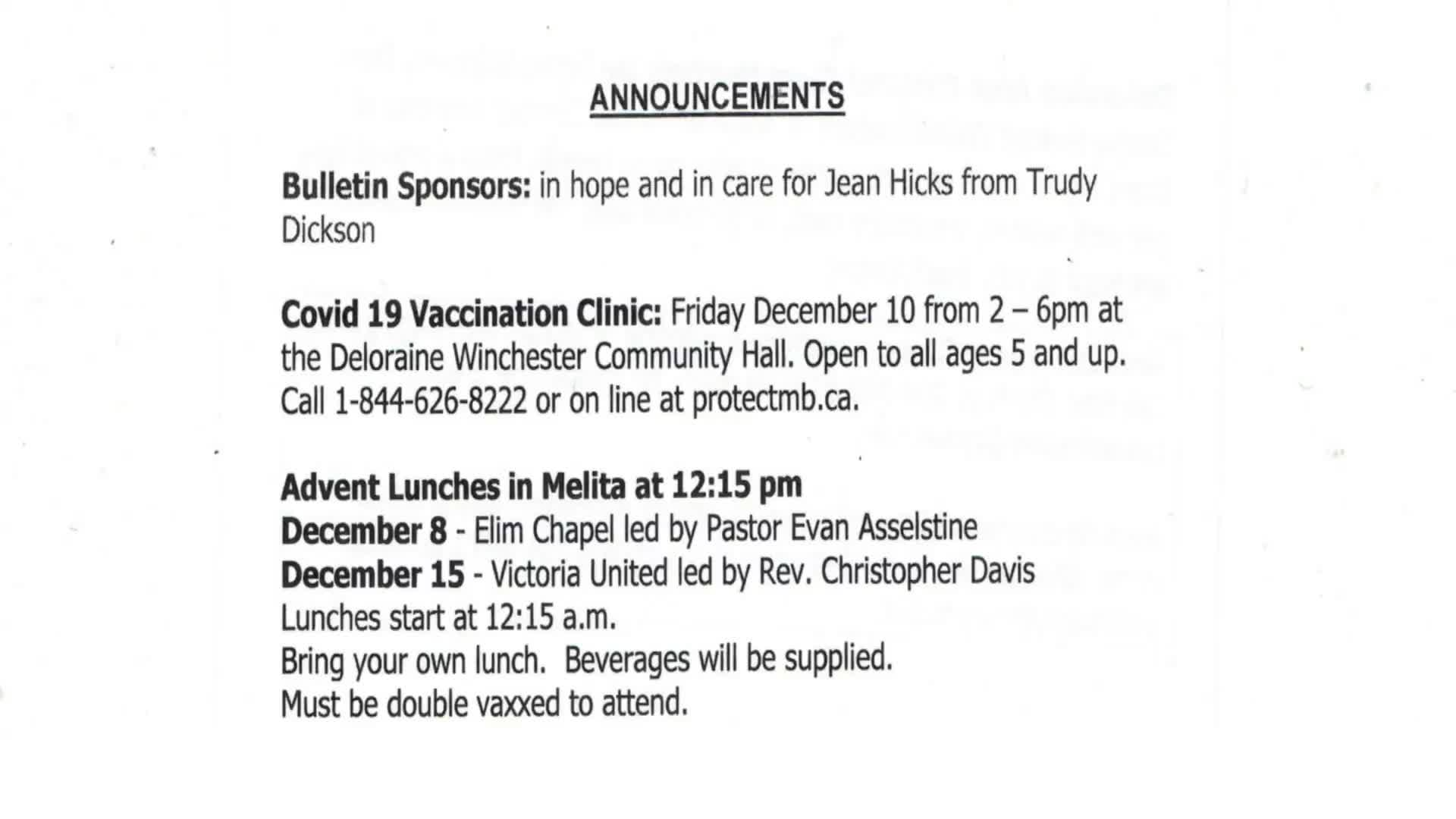 ANNOUNCEMENTS

Bulletin Sponsors: in hope and in care for Jean Hicks from Trudy Dickson

Covid 19 Vaccination Clinic: Friday December 10 from 2 – 6pm at the Deloraine Winchester Community Hall. Open to all ages 5 and up. Call 1-844-626-8222 or on line at protectmb.ca.

Advent Lunches in Melita at 12:15 pm
December 8 - Elim Chapel led by Pastor Evan Asselstine
December 15 - Victoria United led by Rev. Christopher Davis
Lunches start at 12:15 a.m.
Bring your own lunch. Beverages will be supplied.
Must be double vaxxed to attend.